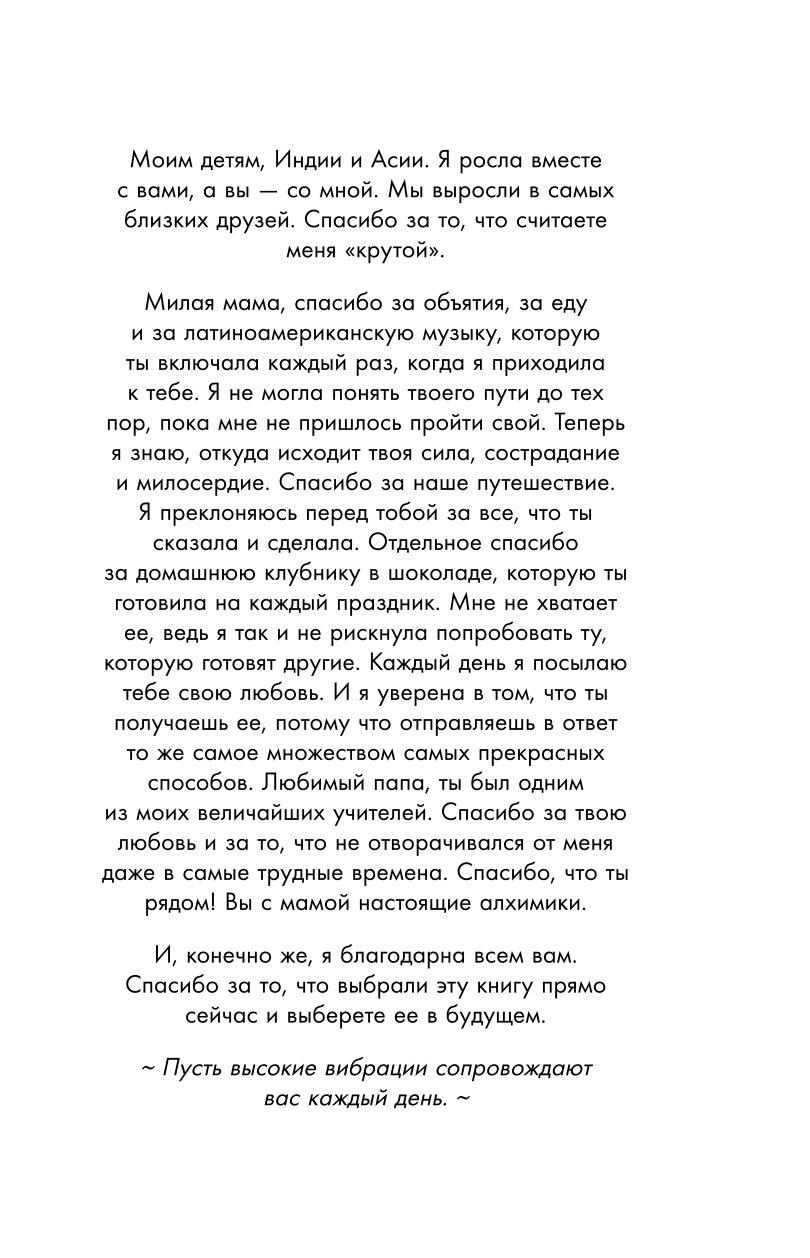 Моим детям, Индии и Асии. Я росла вместе с вами, а вы — со мной. Мы выросли в самых близких друзей. Спасибо за то, что считаете меня «крутой».

Милая мама, спасибо за объятия, за еду и за латиноамериканскую музыку, которую ты включала каждый раз, когда я приходила к тебе. Я не могла понять твоего пути до тех пор, пока мне не пришлось пройти свой. Теперь я знаю, откуда исходит твоя сила, сострадание и милосердие. Спасибо за наше путешествие. Я преклоняюсь перед тобой за все, что ты сказала и сделала. Отдельное спасибо за домашнюю клубнику в шоколаде, которую ты готовила на каждый праздник. Мне не хватает ее, ведь я так и не рискнула попробовать ту, которую готовят другие. Каждый день я посылаю тебе свою любовь. И я уверена в том, что ты получаешь ее, потому что отправляешь в ответ то же самое множеством самых прекрасных способов. Любимый папа, ты был одним из моих величайших учителей. Спасибо за твою любовь и за то, что не отворачивался от меня даже в самые трудные времена. Спасибо, что ты рядом! Вы с мамой настоящие алхимики.

И, конечно же, я благодарна всем вам. Спасибо за то, что выбрали эту книгу прямо сейчас и выберете ее в будущем.

~ Пусть высокие вибрации сопровождают вас каждый день. ~